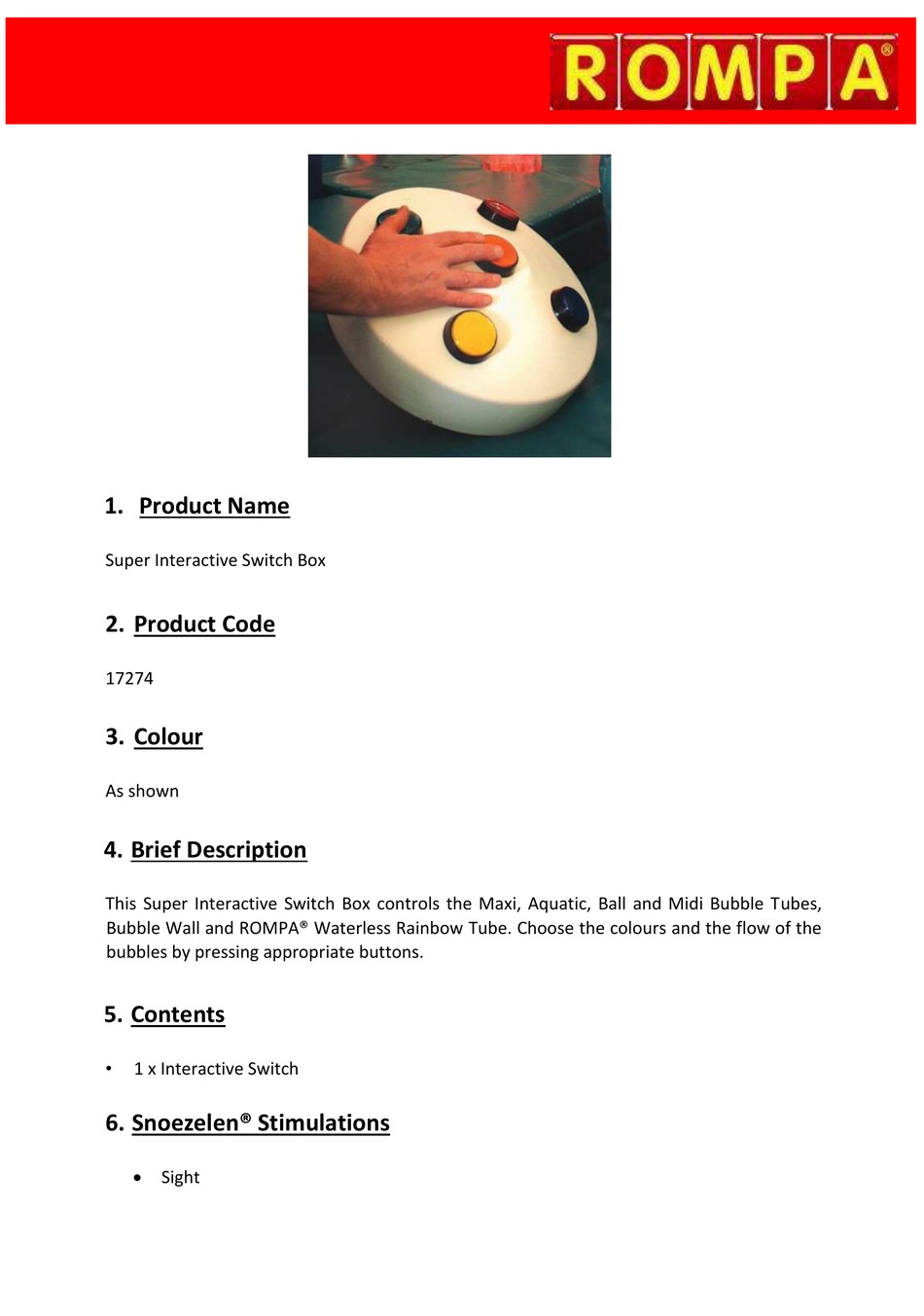 ROMPA®

1. Product Name

Super Interactive Switch Box

2. Product Code

17274

3. Colour

As shown

4. Brief Description

This Super Interactive Switch Box controls the Maxi, Aquatic, Ball and Midi Bubble Tubes, Bubble Wall and ROMPA® Waterless Rainbow Tube. Choose the colours and the flow of the bubbles by pressing appropriate buttons.

5. Contents

• 1 x Interactive Switch

6. Snoezelen® Stimulations

• Sight